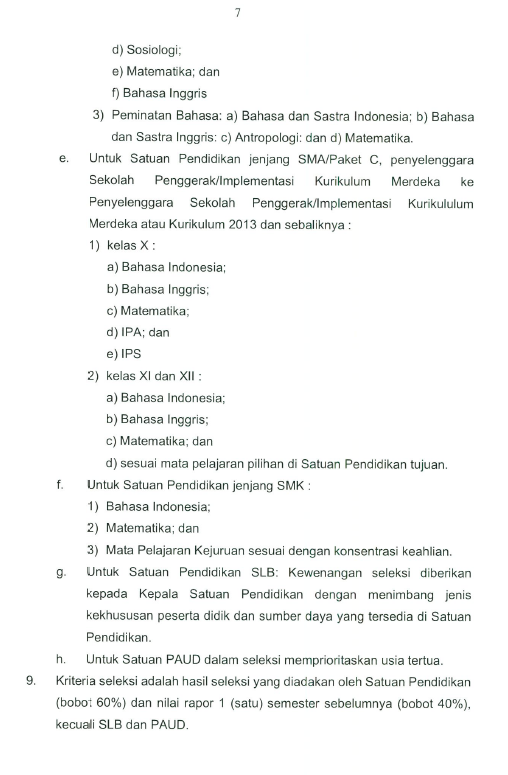 7

d) Sosiologi;

e) Matematika; dan

f) Bahasa Inggris

3) Peminatan Bahasa: a) Bahasa dan Sastra Indonesia; b) Bahasa dan Sastra Inggris: c) Antropologi: dan d) Matematika.

e. Untuk Satuan Pendidikan jenjang SMA/Paket C, penyelenggara Sekolah Penggerak/Implementasi Kurikulum Merdeka ke Penyelenggara Sekolah Penggerak/Implementasi Kurikululum Merdeka atau Kurikulum 2013 dan sebaliknya :

1) kelas X :

a) Bahasa Indonesia;

b) Bahasa Inggris;

c) Matematika;

d) IPA; dan

e) IPS

2) kelas XI dan XII :

a) Bahasa Indonesia;

b) Bahasa Inggris;

c) Matematika; dan

d) sesuai mata pelajaran pilihan di Satuan Pendidikan tujuan.

f. Untuk Satuan Pendidikan jenjang SMK :

1) Bahasa Indonesia;

2) Matematika; dan

3) Mata Pelajaran Kejuruan sesuai dengan konsentrasi keahlian.

g. Untuk Satuan Pendidikan SLB: Kewenangan seleksi diberikan kepada Kepala Satuan Pendidikan dengan menimbang jenis kekhususan peserta didik dan sumber daya yang tersedia di Satuan Pendidikan.

h. Untuk Satuan PAUD dalam seleksi memprioritaskan usia tertua.

9. Kriteria seleksi adalah hasil seleksi yang diadakan oleh Satuan Pendidikan (bobot 60%) dan nilai rapor 1 (satu) semester sebelumnya (bobot 40%), kecuali SLB dan PAUD.